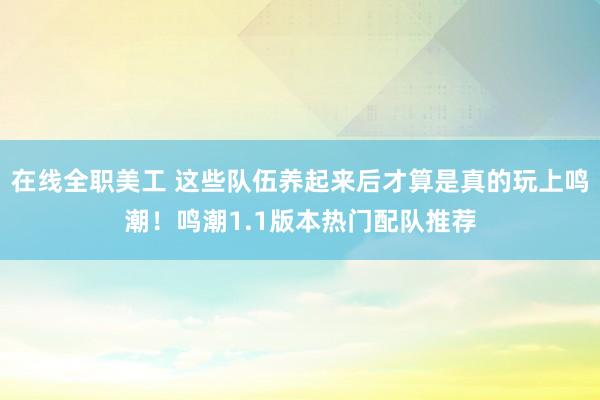 在线全职美工 这些队伍养起来后才算是真的玩上鸣潮！鸣潮1.1版本热门配队推荐